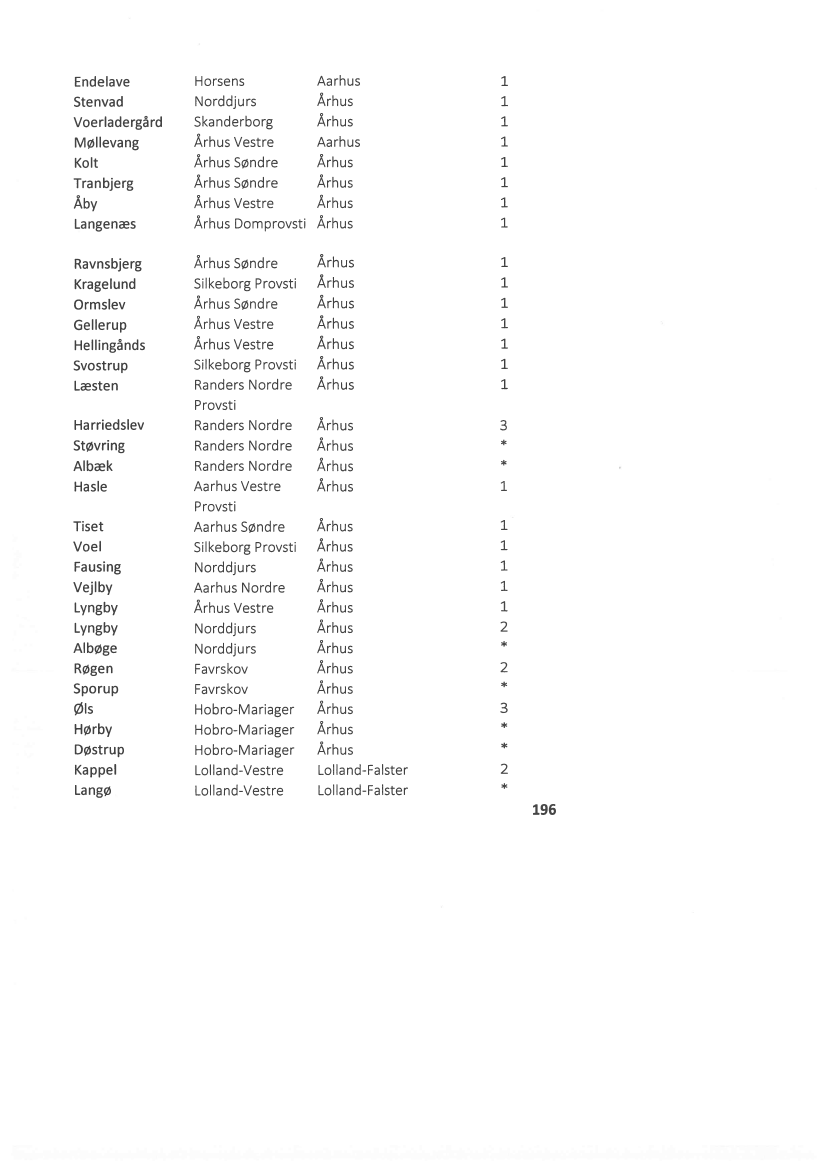 | | | | |
|---|---|---|---|
| Endelave | Horsens | Aarhus | 1 |
| Stenvad | Norddjurs | Århus | 1 |
| Voerladergård | Skanderborg | Århus | 1 |
| Møllevang | Århus Vestre | Aarhus | 1 |
| Kolt | Århus Søndre | Århus | 1 |
| Tranbjerg | Århus Søndre | Århus | 1 |
| Åby | Århus Vestre | Århus | 1 |
| Langenæs | Århus Domprovsti | Århus | 1 |
| Ravnsbjerg | Århus Søndre | Århus | 1 |
| Kragelund | Silkeborg Provsti | Århus | 1 |
| Ormslev | Århus Søndre | Århus | 1 |
| Gellerup | Århus Vestre | Århus | 1 |
| Hellingånds | Århus Vestre | Århus | 1 |
| Svostrup | Silkeborg Provsti | Århus | 1 |
| Læsten | Randers Nordre Provsti | Århus | 1 |
| Harriedslev | Randers Nordre | Århus | 3 |
| Støvring | Randers Nordre | Århus | * |
| Albæk | Randers Nordre | Århus | * |
| Hasle | Aarhus Vestre Provsti | Århus | 1 |
| Tiset | Aarhus Søndre | Århus | 1 |
| Voel | Silkeborg Provsti | Århus | 1 |
| Fausing | Norddjurs | Århus | 1 |
| Vejlby | Aarhus Nordre | Århus | 1 |
| Lyngby | Århus Vestre | Århus | 1 |
| Lyngby | Norddjurs | Århus | 2 |
| Albøge | Norddjurs | Århus | * |
| Røgen | Favrskov | Århus | 2 |
| Sporup | Favrskov | Århus | * |
| Øls | Hobro-Mariager | Århus | 3 |
| Hørby | Hobro-Mariager | Århus | * |
| Døstrup | Hobro-Mariager | Århus | * |
| Kappel | Lolland-Vestre | Lolland-Falster | 2 |
| Langø | Lolland-Vestre | Lolland-Falster | * |

196